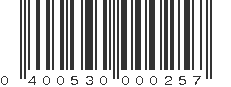 0 400530 000257